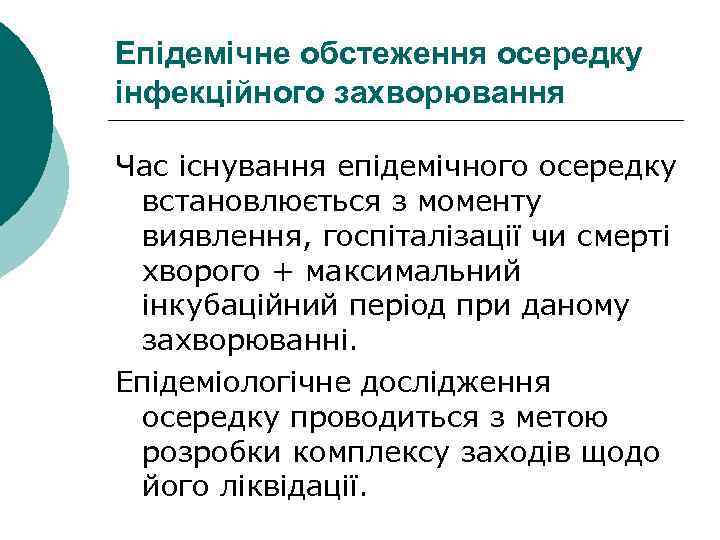 Епідемічне обстеження осередку інфекційного захворювання

Час існування епідемічного осередку встановлюється з моменту виявлення, госпіталізації чи смерті хворого + максимальний інкубаційний період при даному захворюванні.

Епідеміологічне дослідження осередку проводиться з метою розробки комплексу заходів щодо його ліквідації.